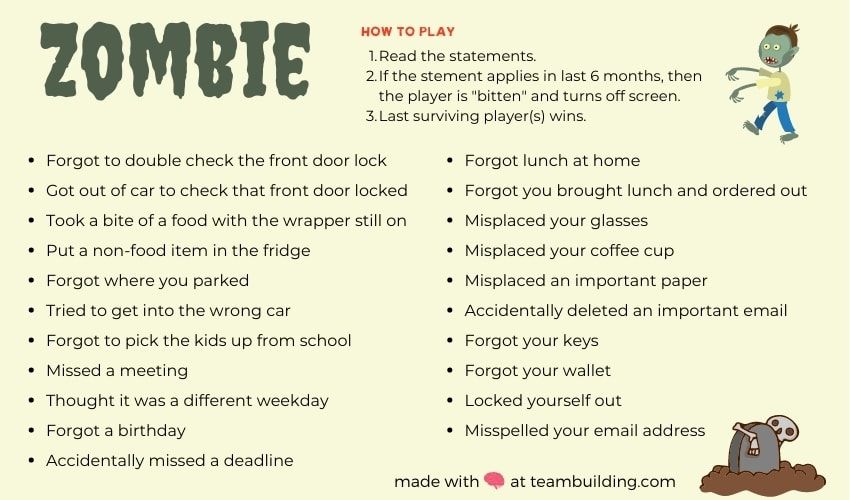 ZOMBIE

HOW TO PLAY
1. Read the statements.
2. If the stement applies in last 6 months, then the player is "bitten" and turns off screen.
3. Last surviving player(s) wins.

- Forgot to double check the front door lock
- Got out of car to check that front door locked
- Took a bite of a food with the wrapper still on
- Put a non-food item in the fridge
- Forgot where you parked
- Tried to get into the wrong car
- Forgot to pick the kids up from school
- Missed a meeting
- Thought it was a different weekday
- Forgot a birthday
- Accidentally missed a deadline

- Forgot lunch at home
- Forgot you brought lunch and ordered out
- Misplaced your glasses
- Misplaced your coffee cup
- Misplaced an important paper
- Accidentally deleted an important email
- Forgot your keys
- Forgot your wallet
- Locked yourself out
- Misspelled your email address

made with at teambuilding.com